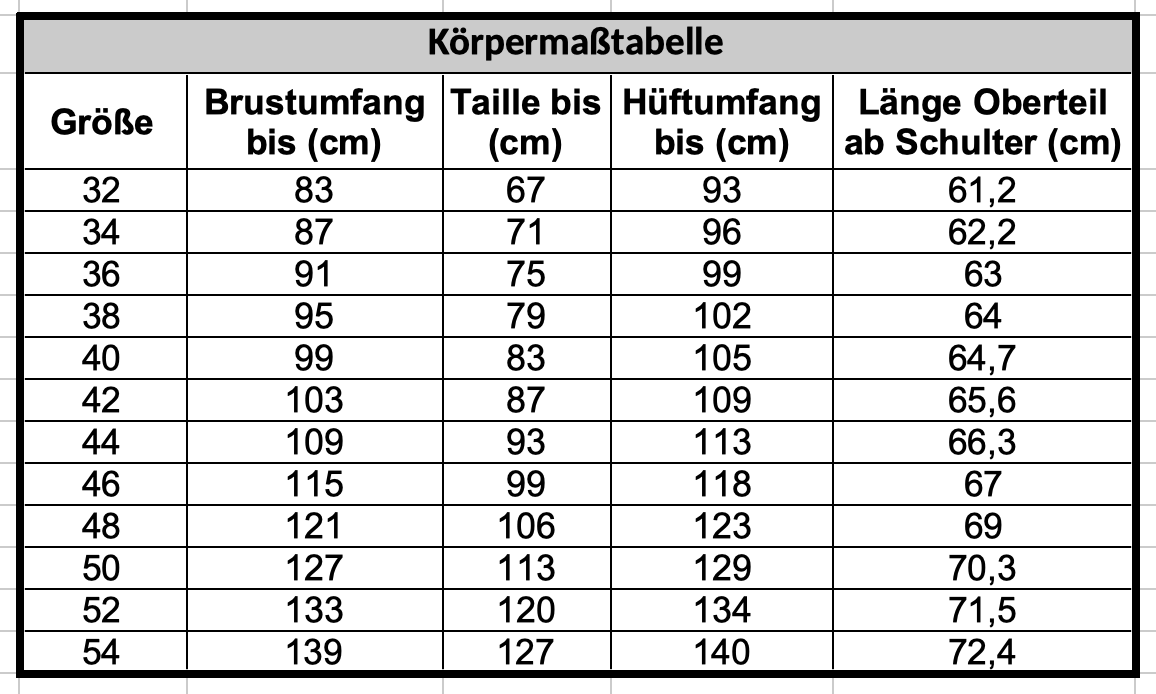 Körpermaßtabelle

| Größe | Brustumfang bis (cm) | Taille bis (cm) | Hüftumfang bis (cm) | Länge Oberteil ab Schulter (cm) |
|---|---|---|---|---|
| 32 | 83 | 67 | 93 | 61,2 |
| 34 | 87 | 71 | 96 | 62,2 |
| 36 | 91 | 75 | 99 | 63 |
| 38 | 95 | 79 | 102 | 64 |
| 40 | 99 | 83 | 105 | 64,7 |
| 42 | 103 | 87 | 109 | 65,6 |
| 44 | 109 | 93 | 113 | 66,3 |
| 46 | 115 | 99 | 118 | 67 |
| 48 | 121 | 106 | 123 | 69 |
| 50 | 127 | 113 | 129 | 70,3 |
| 52 | 133 | 120 | 134 | 71,5 |
| 54 | 139 | 127 | 140 | 72,4 |